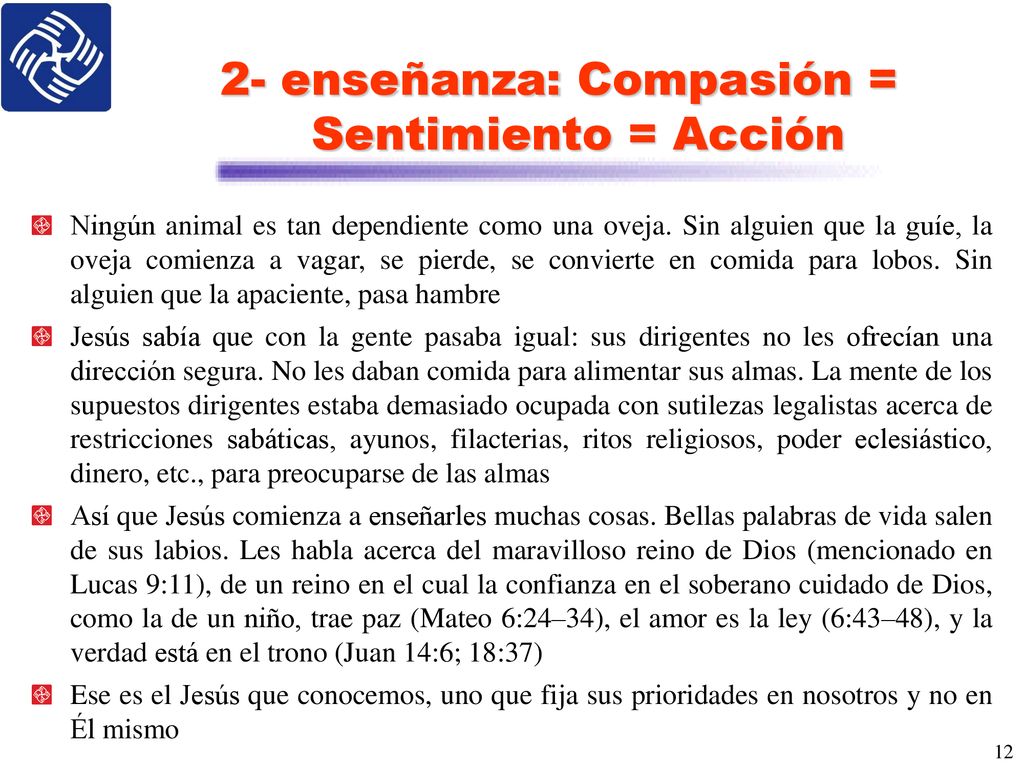 2- enseñanza: Compasión = Sentimiento = Acción

Ningún animal es tan dependiente como una oveja. Sin alguien que la guíe, la oveja comienza a vagar, se pierde, se convierte en comida para lobos. Sin alguien que la apaciente, pasa hambre

Jesús sabía que con la gente pasaba igual: sus dirigentes no les ofrecían una dirección segura. No les daban comida para alimentar sus almas. La mente de los supuestos dirigentes estaba demasiado ocupada con sutilezas legalistas acerca de restricciones sabáticas, ayunos, filacterias, ritos religiosos, poder eclesiástico, dinero, etc., para preocuparse de las almas

Así que Jesús comienza a enseñarles muchas cosas. Bellas palabras de vida salen de sus labios. Les habla acerca del maravilloso reino de Dios (mencionado en Lucas 9:11), de un reino en el cual la confianza en el soberano cuidado de Dios, como la de un niño, trae paz (Mateo 6:24–34), el amor es la ley (6:43–48), y la verdad está en el trono (Juan 14:6; 18:37)

Ese es el Jesús que conocemos, uno que fija sus prioridades en nosotros y no en Él mismo

12